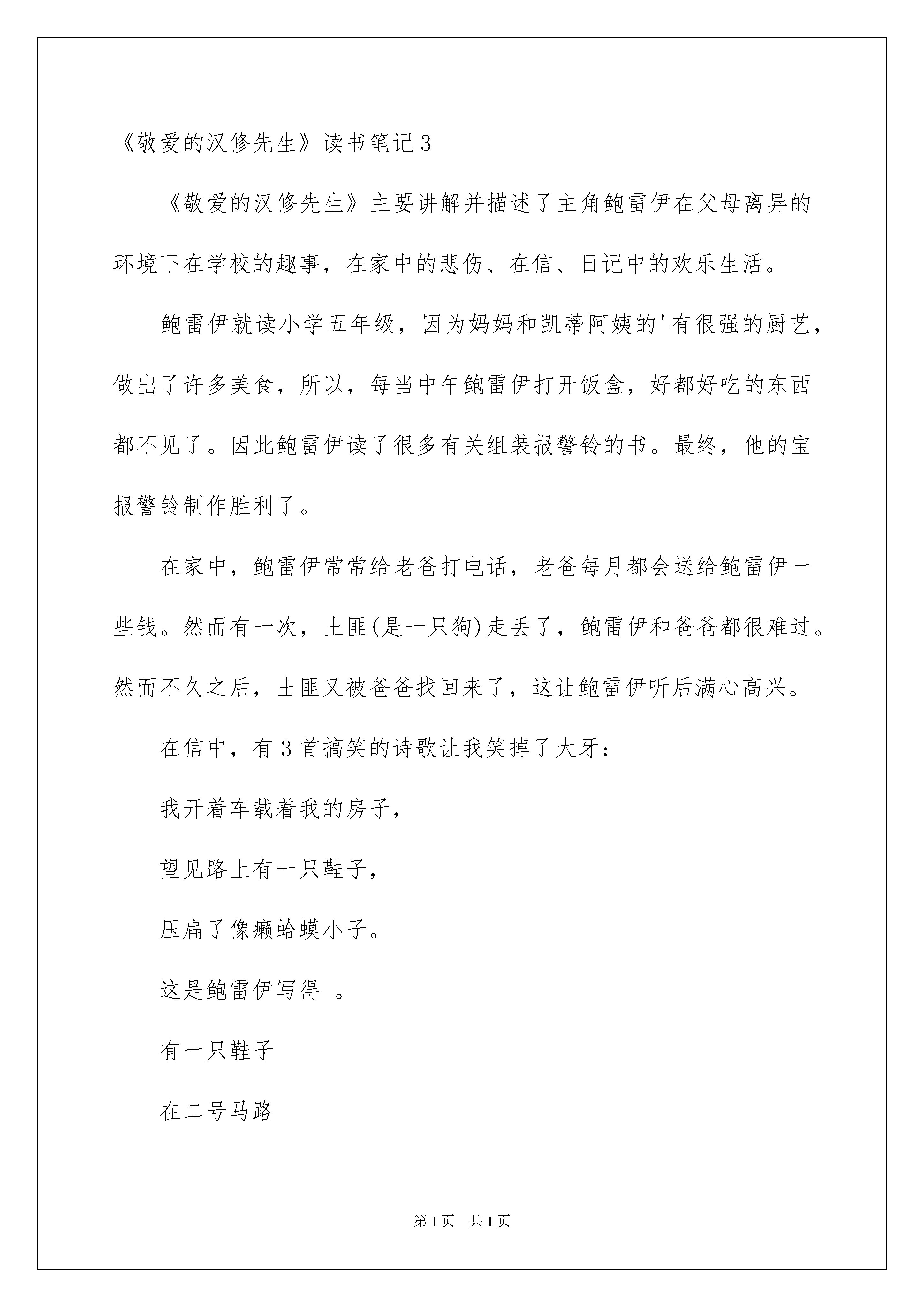 《敬爱的汉修先生》读书笔记3

《敬爱的汉修先生》主要讲解并描述了主角鲍雷伊在父母离异的环境下在学校的趣事，在家中的悲伤、在信、日记中的欢乐生活。

鲍雷伊就读小学五年级，因为妈妈和凯蒂阿姨的'有很强的厨艺，做出了许多美食，所以，每当中午鲍雷伊打开饭盒，好都好吃的东西都不见了。因此鲍雷伊读了很多有关组装报警铃的书。最终，他的宝报警铃制作胜利了。

在家中，鲍雷伊常常给老爸打电话，老爸每月都会送给鲍雷伊一些钱。然而有一次，土匪(是一只狗)走丢了，鲍雷伊和爸爸都很难过。然而不久之后，土匪又被爸爸找回来了，这让鲍雷伊听后满心高兴。

在信中，有3首搞笑的诗歌让我笑掉了大牙：

我开着车载着我的房子，

望见路上有一只鞋子，

压扁了像癞蛤蟆小子。

这是鲍雷伊写得 。

有一只鞋子

在二号马路

第1页 共1页